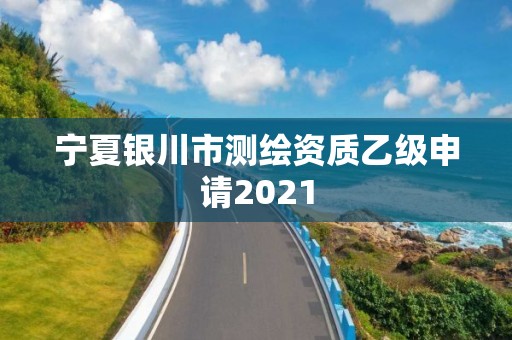 宁夏银川市测绘资质乙级申请2021